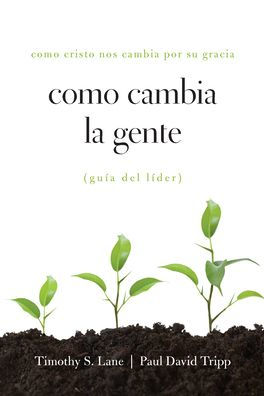 como cristo nos cambia por su gracia

como cambia la gente

(guía del líder)

Timothy S. Lane | Paul David Tripp